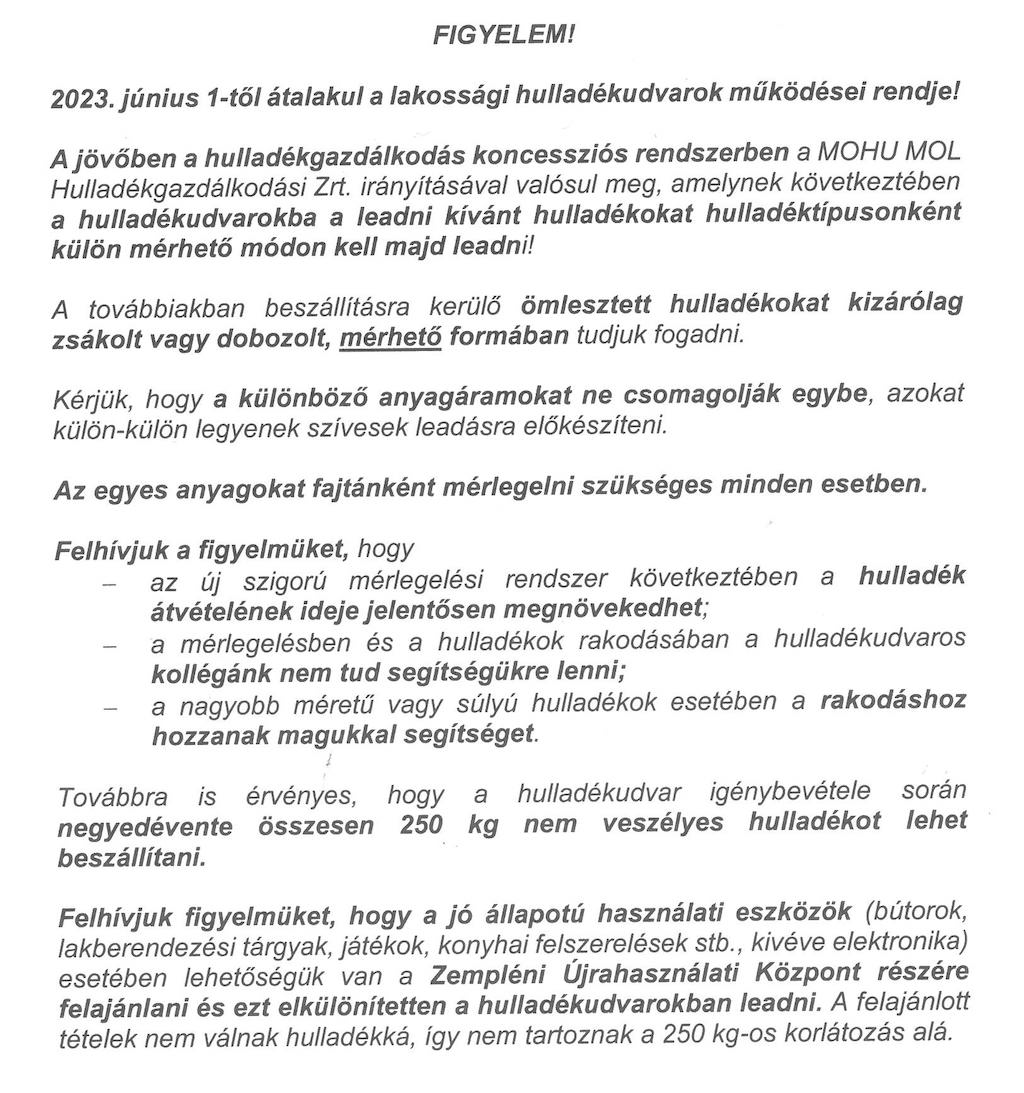 FIGYELEM!

2023. június 1-től átalakul a lakossági hulladékudvarok működései rendje!

A jövőben a hulladékgazdálkodás koncessziós rendszerben a MOHU MOL Hulladékgazdálkodási Zrt. irányításával valósul meg, amelynek következtében a hulladékudvarokba a leadni kívánt hulladékokat hulladéktípusonként külön mérhető módon kell majd leadni!

A továbbiakban beszállításra kerülő ömlesztett hulladékokat kizárólag zsákolt vagy dobozolt, mérhető formában tudjuk fogadni.

Kérjük, hogy a különböző anyagáramokat ne csomagolják egybe, azokat külön-külön legyenek szívesek leadásra előkészíteni.

Az egyes anyagokat fajtánként mérlegelni szükséges minden esetben.

Felhívjuk a figyelmüket, hogy
– az új szigorú mérlegelési rendszer következtében a hulladék átvételének ideje jelentősen megnövekedhet;
– a mérlegelésben és a hulladékok rakodásában a hulladékudvaros kollégánk nem tud segítségükre lenni;
– a nagyobb méretű vagy súlyú hulladékok esetében a rakodáshoz hozzanak magukkal segítséget.

Továbbra is érvényes, hogy a hulladékudvar igénybevétele során negyedévente összesen 250 kg nem veszélyes hulladékot lehet beszállítani.

Felhívjuk figyelmüket, hogy a jó állapotú használati eszközök (bútorok, lakberendezési tárgyak, játékok, konyhai felszerelések stb., kivéve elektronika) esetében lehetőségük van a Zempléni Újrahasználati Központ részére felajánlani és ezt elkülönítetten a hulladékudvarokban leadni. A felajánlott tételek nem válnak hulladékká, így nem tartoznak a 250 kg-os korlátozás alá.